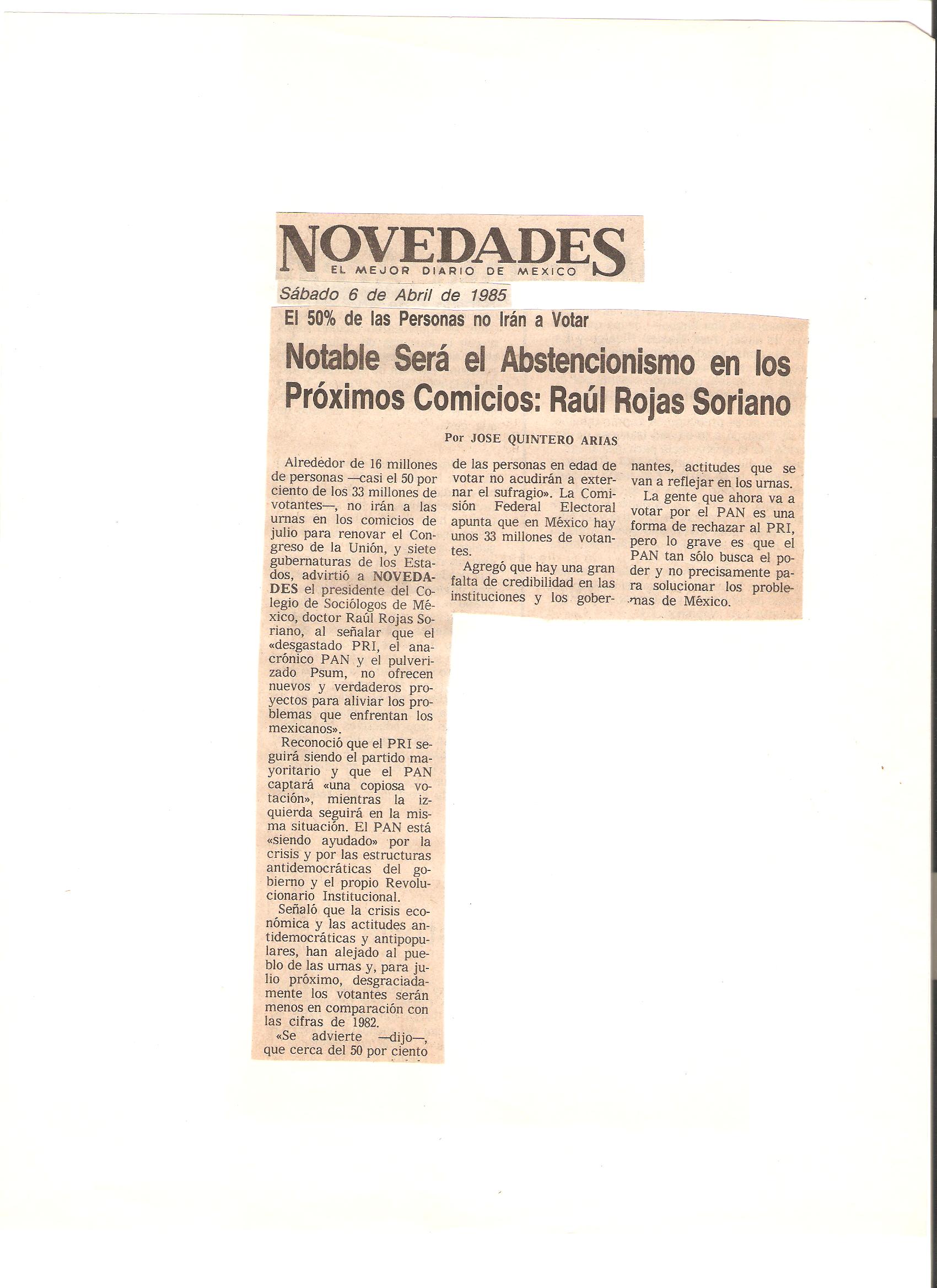 NOVEDADES
EL MEJOR DIARIO DE MEXICO

Sábado 6 de Abril de 1985

El 50% de las Personas no Irán a Votar

Notable Será el Abstencionismo en los Próximos Comicios: Raúl Rojas Soriano

Por JOSE QUINTERO ARIAS

Alrededor de 16 millones de personas —casi el 50 por ciento de los 33 millones de votantes—, no irán a las urnas en los comicios de julio para renovar el Congreso de la Unión, y siete gubernaturas de los Estados, advirtió a NOVEDADES el presidente del Colegio de Sociólogos de México, doctor Raúl Rojas Soriano, al señalar que el «desgastado PRI, el anacrónico PAN y el pulverizado Psum, no ofrecen nuevos y verdaderos proyectos para aliviar los problemas que enfrentan los mexicanos».

Reconoció que el PRI seguirá siendo el partido mayoritario y que el PAN captará «una copiosa votación», mientras la izquierda seguirá en la misma situación. El PAN está «siendo ayudado» por la crisis y por las estructuras antidemocráticas del gobierno y el propio Revolucionario Institucional.

Señaló que la crisis económica y las actitudes antidemocráticas y antipopulares, han alejado al pueblo de las urnas y, para julio próximo, desgraciadamente los votantes serán menos en comparación con las cifras de 1982.

«Se advierte —dijo—, que cerca del 50 por ciento de las personas en edad de votar no acudirán a externar el sufragio». La Comisión Federal Electoral apunta que en México hay unos 33 millones de votantes.

Agregó que hay una gran falta de credibilidad en las instituciones y los gobernantes, actitudes que se van a reflejar en los urnas.

La gente que ahora va a votar por el PAN es una forma de rechazar al PRI, pero lo grave es que el PAN tan sólo busca el poder y no precisamente para solucionar los problemas de México.